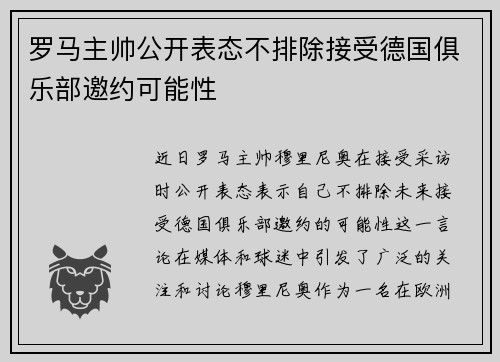 罗马主帅公开表态不排除接受德国俱乐部邀约可能性

近日罗马主帅穆里尼奥在接受采访时公开表态表示自己不排除未来接受德国俱乐部邀约的可能性这一言论在媒体和球迷中引发了广泛的关注和讨论穆里尼奥作为一名在欧洲